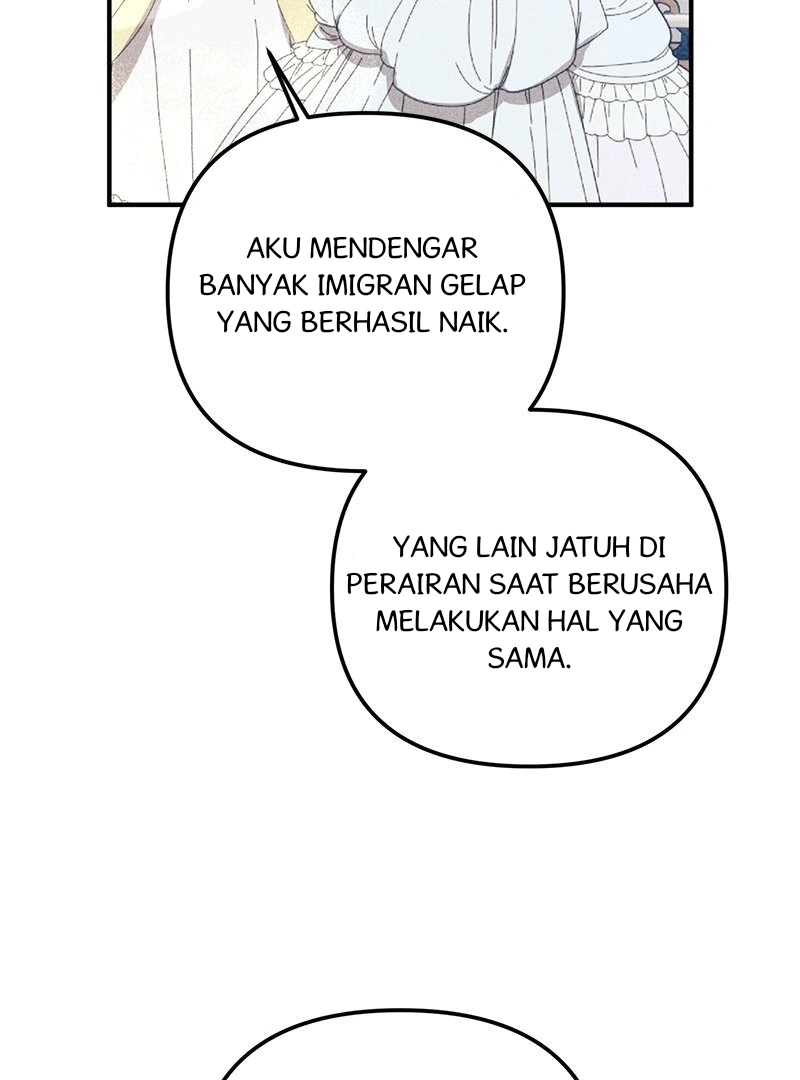 AKU MENDENGAR BANYAK IMIGRAN GELAP YANG BERHASIL NAIK.

YANG LAIN JATUH DI PERAIRAN SAAT BERUSAHA MELAKUKAN HAL YANG SAMA.